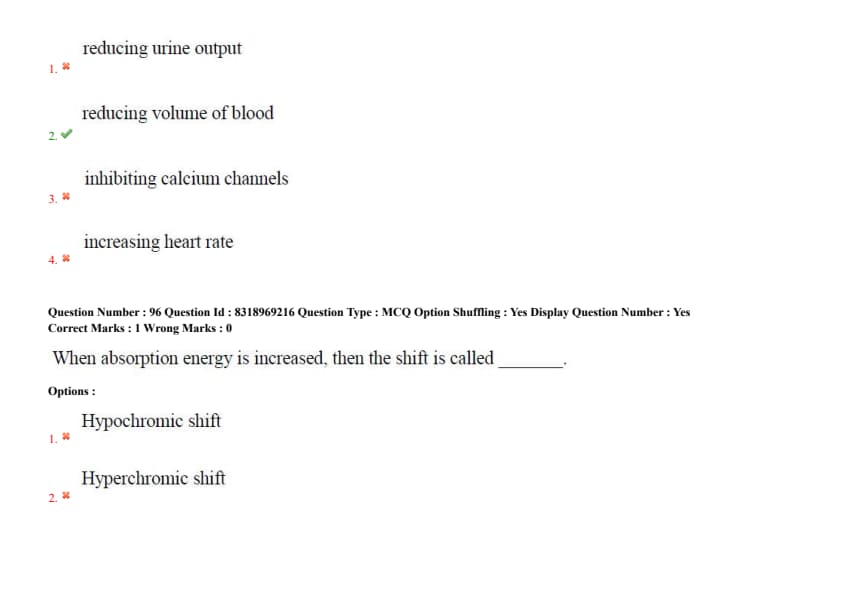 1. ✖ reducing urine output

2. ✔ reducing volume of blood

3. ✖ inhibiting calcium channels

4. ✖ increasing heart rate

Question Number : 96 Question Id : 8318969216 Question Type : MCQ Option Shuffling : Yes Display Question Number : Yes
Correct Marks : 1 Wrong Marks : 0

When absorption energy is increased, then the shift is called _______.

Options :

1. ✖ Hypochromic shift

2. ✖ Hyperchromic shift